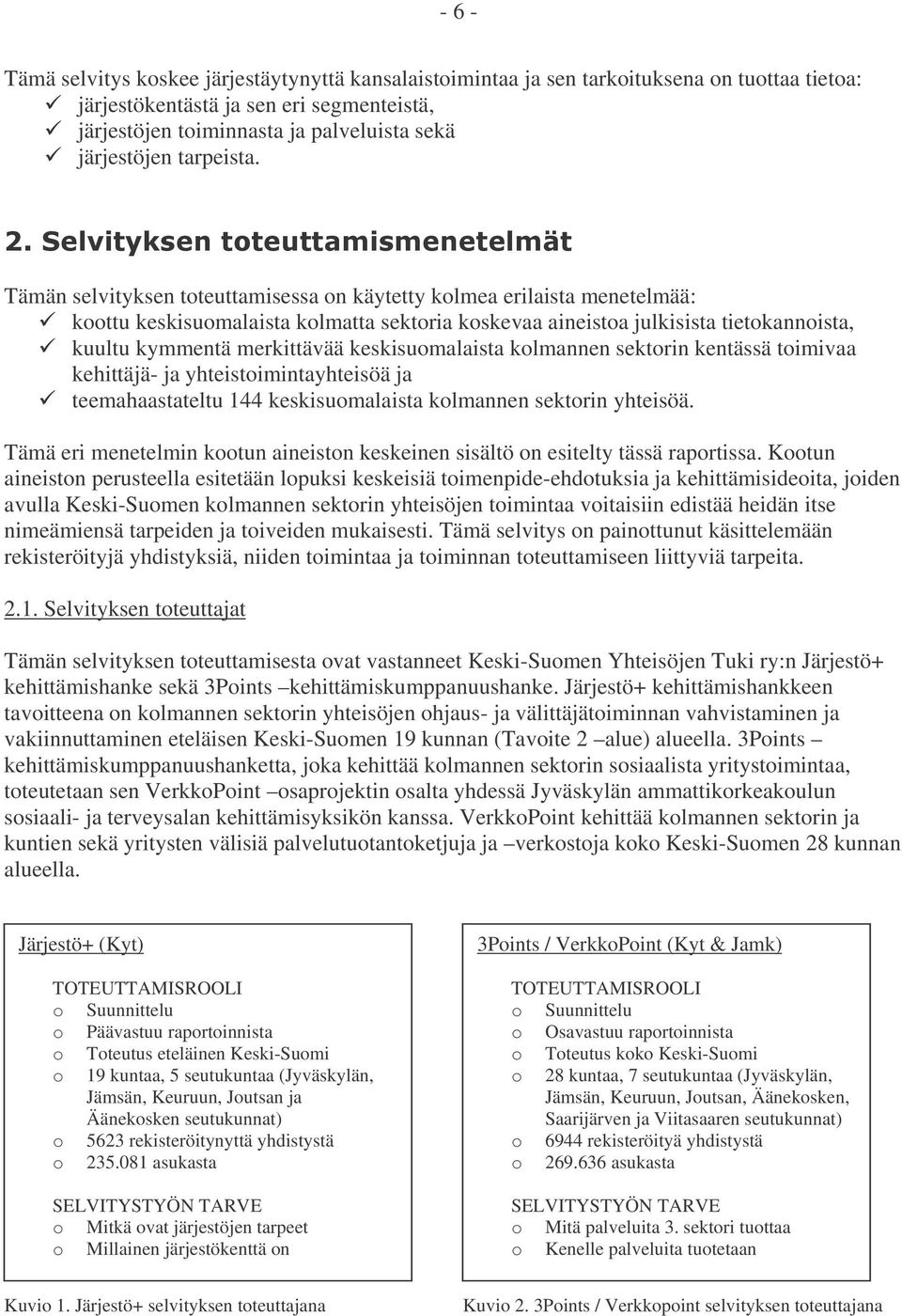 - 6 -

Tämä selvitys koskee järjestäytynyttä kansalaistoimintaa ja sen tarkoituksena on tuottaa tietoa:
✓ järjestökentästä ja sen eri segmenteistä,
✓ järjestöjen toiminnasta ja palveluista sekä
✓ järjestöjen tarpeista.

2. Selvityksen toteuttamismenetelmät

Tämän selvityksen toteuttamisessa on käytetty kolmea erilaista menetelmää:
✓ koottu keskisuomalaista kolmatta sektoria koskevaa aineistoa julkisista tietokannoista,
✓ kuultu kymmentä merkittävää keskisuomalaista kolmannen sektorin kentässä toimivaa kehittäjä- ja yhteistoimintayhteisöä ja
✓ teemahaastateltu 144 keskisuomalaista kolmannen sektorin yhteisöä.

Tämä eri menetelmin kootun aineiston keskeinen sisältö on esitelty tässä raportissa. Kootun aineiston perusteella esitetään lopuksi keskeisiä toimenpide-ehdotuksia ja kehittämisideoita, joiden avulla Keski-Suomen kolmannen sektorin yhteisöjen toimintaa voitaisiin edistää heidän itse nimeämiensä tarpeiden ja toiveiden mukaisesti. Tämä selvitys on painottunut käsittelemään rekisteröityjä yhdistyksiä, niiden toimintaa ja toiminnan toteuttamiseen liittyviä tarpeita.

2.1. Selvityksen toteuttajat

Tämän selvityksen toteuttamisesta ovat vastanneet Keski-Suomen Yhteisöjen Tuki ry:n Järjestö+ kehittämishanke sekä 3Points –kehittämiskumppanuushanke. Järjestö+ kehittämishankkeen tavoitteena on kolmannen sektorin yhteisöjen ohjaus- ja välittäjätoiminnan vahvistaminen ja vakiinnuttaminen eteläisen Keski-Suomen 19 kunnan (Tavoite 2 –alue) alueella. 3Points – kehittämiskumppanuushanketta, joka kehittää kolmannen sektorin sosiaalista yritystoimintaa, toteutetaan sen VerkkoPoint –osaprojektin osalta yhdessä Jyväskylän ammattikorkeakoulun sosiaali- ja terveysalan kehittämisyksikön kanssa. VerkkoPoint kehittää kolmannen sektorin ja kuntien sekä yritysten välisiä palvelutuotantoketjuja ja –verkostoja koko Keski-Suomen 28 kunnan alueella.

Järjestö+ (Kyt)

TOTEUTTAMISROOLI
o Suunnittelu
o Päävastuu raportoinnista
o Toteutus eteläinen Keski-Suomi
o 19 kuntaa, 5 seutukuntaa (Jyväskylän, Jämsän, Keuruun, Joutsan ja Äänekosken seutukunnat)
o 5623 rekisteröitynyttä yhdistystä
o 235.081 asukasta

SELVITYSTYÖN TARVE
o Mitkä ovat järjestöjen tarpeet
o Millainen järjestökenttä on

Kuvio 1. Järjestö+ selvityksen toteuttajana

3Points / VerkkoPoint (Kyt & Jamk)

TOTEUTTAMISROOLI
o Suunnittelu
o Osavastuu raportoinnista
o Toteutus koko Keski-Suomi
o 28 kuntaa, 7 seutukuntaa (Jyväskylän, Jämsän, Keuruun, Joutsan, Äänekosken, Saarijärven ja Viitasaaren seutukunnat)
o 6944 rekisteröityä yhdistystä
o 269.636 asukasta

SELVITYSTYÖN TARVE
o Mitä palveluita 3. sektori tuottaa
o Kenelle palveluita tuotetaan

Kuvio 2. 3Points / Verkkopoint selvityksen toteuttajana